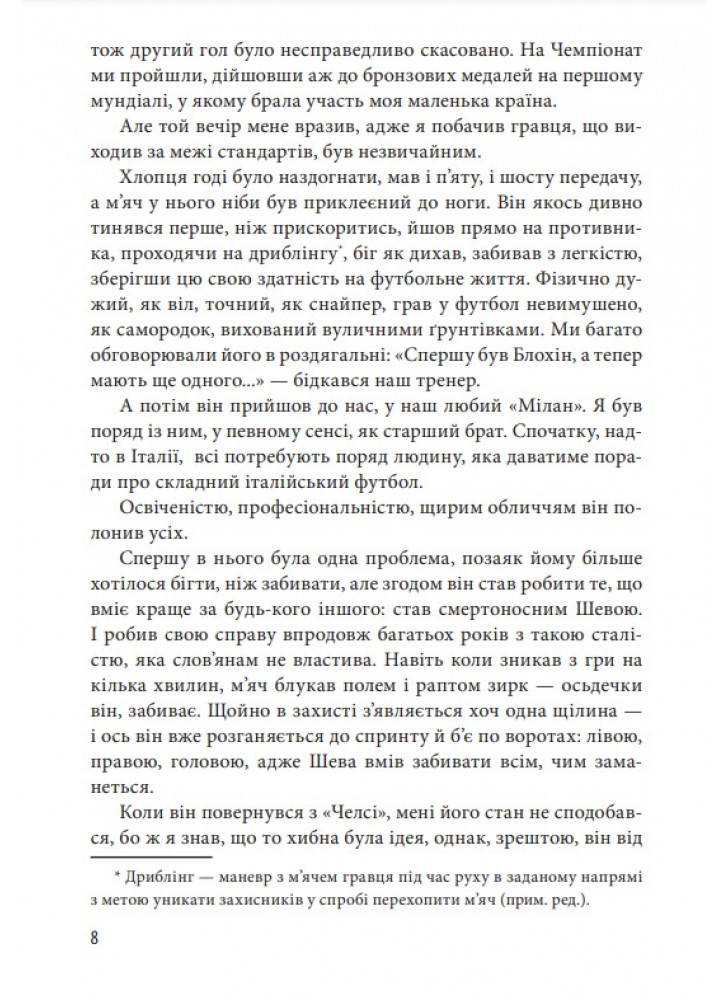 тож другий гол було несправедливо скасовано. На Чемпіонат ми пройшли, дійшовши аж до бронзових медалей на першому мундіалі, у якому брала участь моя маленька країна.

Але той вечір мене вразив, адже я побачив гравця, що виходив за межі стандартів, був незвичайним.

Хлопця годі було наздогнати, мав і п'яту, і шосту передачу, а м'яч у нього ніби був приклеєний до ноги. Він якось дивно тинявся перше, ніж прискоритись, йшов прямо на противника, проходячи на дриблінгу*, біг як дихав, забивав з легкістю, зберігши цю свою здатність на футбольне життя. Фізично дужий, як віл, точний, як снайпер, грав у футбол невимушено, як самородок, вихований вуличними ґрунтівками. Ми багато обговорювали його в роздягальні: «Спершу був Блохін, а тепер мають ще одного...» — бідкався наш тренер.

А потім він прийшов до нас, у наш любий «Мілан». Я був поряд із ним, у певному сенсі, як старший брат. Спочатку, надто в Італії, всі потребують поряд людину, яка даватиме поради про складний італійський футбол.

Освіченістю, професіональністю, щирим обличчям він полонив усіх.

Спершу в нього була одна проблема, позаяк йому більше хотілося бігти, ніж забивати, але згодом він став робити те, що вміє краще за будь-кого іншого: став смертоносним Шевою. І робив свою справу впродовж багатьох років з такою сталістю, яка слов'янам не властива. Навіть коли зникав з гри на кілька хвилин, м'яч блукав полем і раптом зирк — осьдечки він, забиває. Щойно в захисті з'являється хоч одна щілина — і ось він вже розганяється до спринту й б'є по воротах: лівою, правою, головою, адже Шева вмів забивати всім, чим заманеться.

Коли він повернувся з «Челсі», мені його стан не сподобався, бо ж я знав, що то хибна була ідея, однак, зрештою, він від

* Дриблінг — маневр з м'ячем гравця під час руху в заданому напрямі з метою уникати захисників у спробі перехопити м'яч (прим. ред.).

8